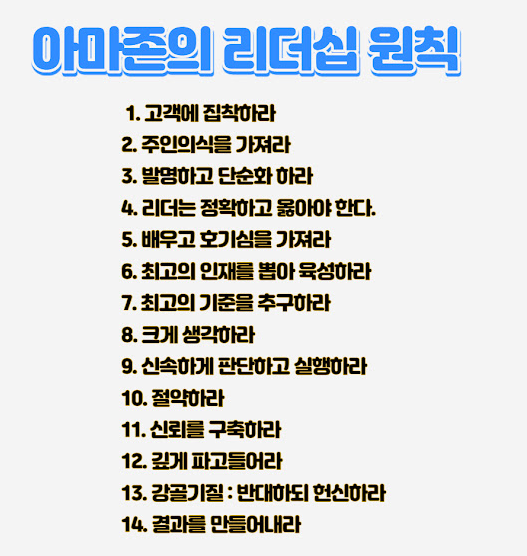 아마존의 리더십 원칙

1. 고객에 집착하라
2. 주인의식을 가져라
3. 발명하고 단순화 하라
4. 리더는 정확하고 옳아야 한다.
5. 배우고 호기심을 가져라
6. 최고의 인재를 뽑아 육성하라
7. 최고의 기준을 추구하라
8. 크게 생각하라
9. 신속하게 판단하고 실행하라
10. 절약하라
11. 신뢰를 구축하라
12. 깊게 파고들어라
13. 강골기질 : 반대하되 헌신하라
14. 결과를 만들어내라